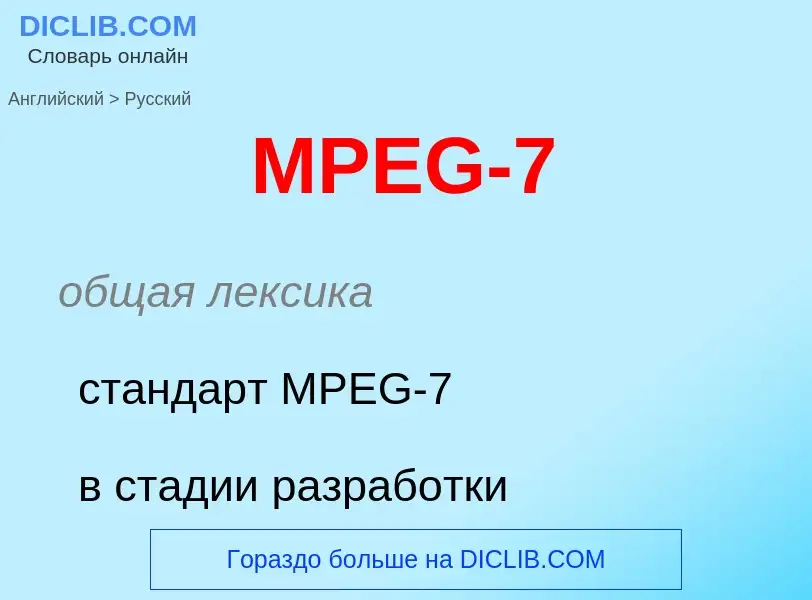 DICLIB.COM
Словарь онлайн

Английский > Русский

MPEG-7

общая лексика

стандарт MPEG-7

в стадии разработки

Гораздо больше на DICLIB.COM